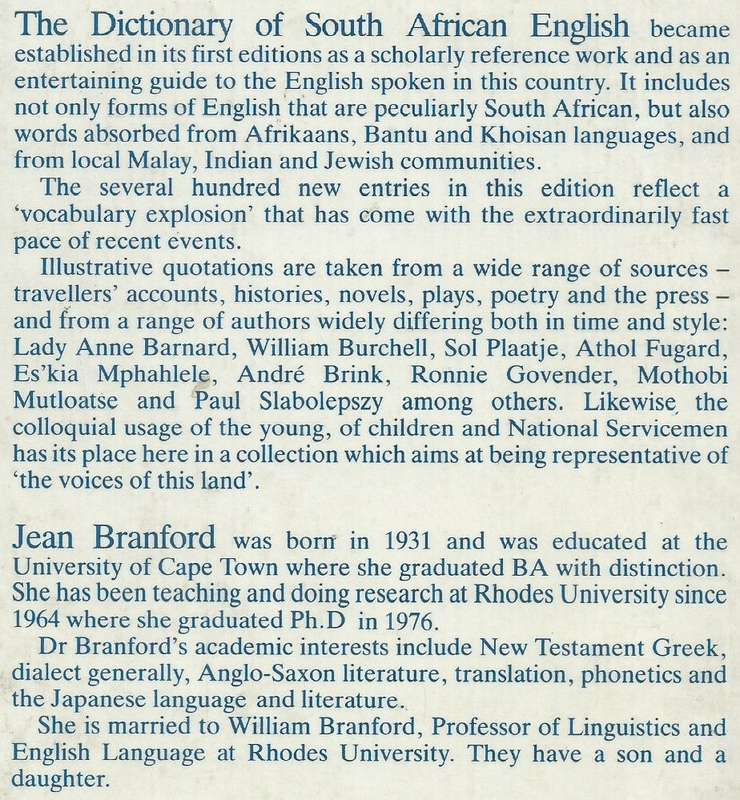 The Dictionary of South African English became established in its first editions as a scholarly reference work and as an entertaining guide to the English spoken in this country. It includes not only forms of English that are peculiarly South African, but also words absorbed from Afrikaans, Bantu and Khoisan languages, and from local Malay, Indian and Jewish communities.

The several hundred new entries in this edition reflect a 'vocabulary explosion' that has come with the extraordinarily fast pace of recent events.

Illustrative quotations are taken from a wide range of sources – travellers' accounts, histories, novels, plays, poetry and the press – and from a range of authors widely differing both in time and style: Lady Anne Barnard, William Burchell, Sol Plaatje, Athol Fugard, Es'kia Mphahlele, André Brink, Ronnie Govender, Mothobi Mutloatse and Paul Slabolepszy among others. Likewise, the colloquial usage of the young, of children and National Servicemen has its place here in a collection which aims at being representative of 'the voices of this land'.

Jean Branford was born in 1931 and was educated at the University of Cape Town where she graduated BA with distinction. She has been teaching and doing research at Rhodes University since 1964 where she graduated Ph.D in 1976.

Dr Branford's academic interests include New Testament Greek, dialect generally, Anglo-Saxon literature, translation, phonetics and the Japanese language and literature.

She is married to William Branford, Professor of Linguistics and English Language at Rhodes University. They have a son and a daughter.